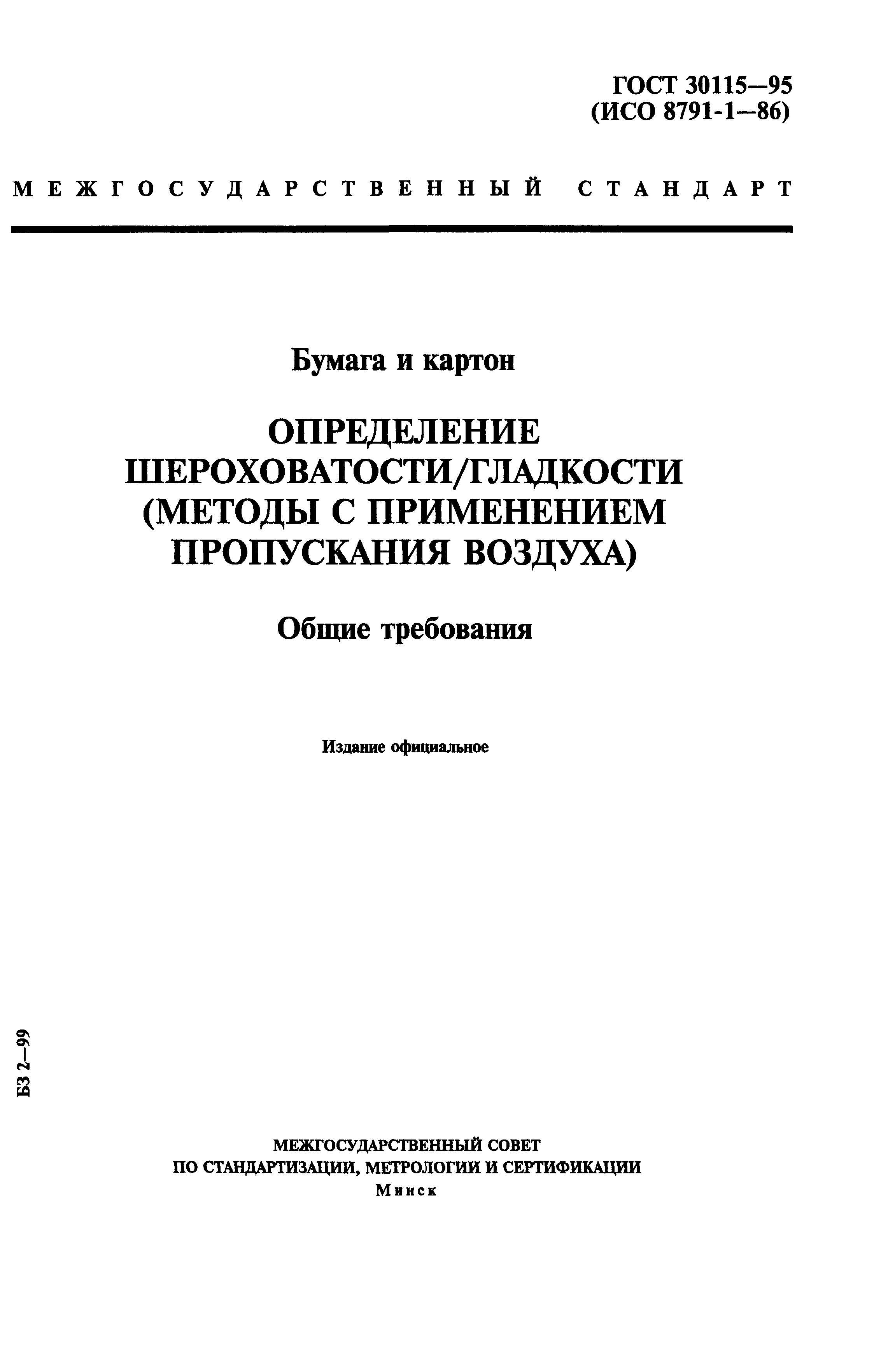 ГОСТ 30115—95
(ИСО 8791-1—86)

МЕЖГОСУДАРСТВЕННЫЙ СТАНДАРТ

Бумага и картон

ОПРЕДЕЛЕНИЕ
ШЕРОХОВАТОСТИ/ГЛАДКОСТИ
(МЕТОДЫ С ПРИМЕНЕНИЕМ
ПРОПУСКАНИЯ ВОЗДУХА)

Общие требования

Издание официальное

БЗ 2—99

МЕЖГОСУДАРСТВЕННЫЙ СОВЕТ
ПО СТАНДАРТИЗАЦИИ, МЕТРОЛОГИИ И СЕРТИФИКАЦИИ
Минск